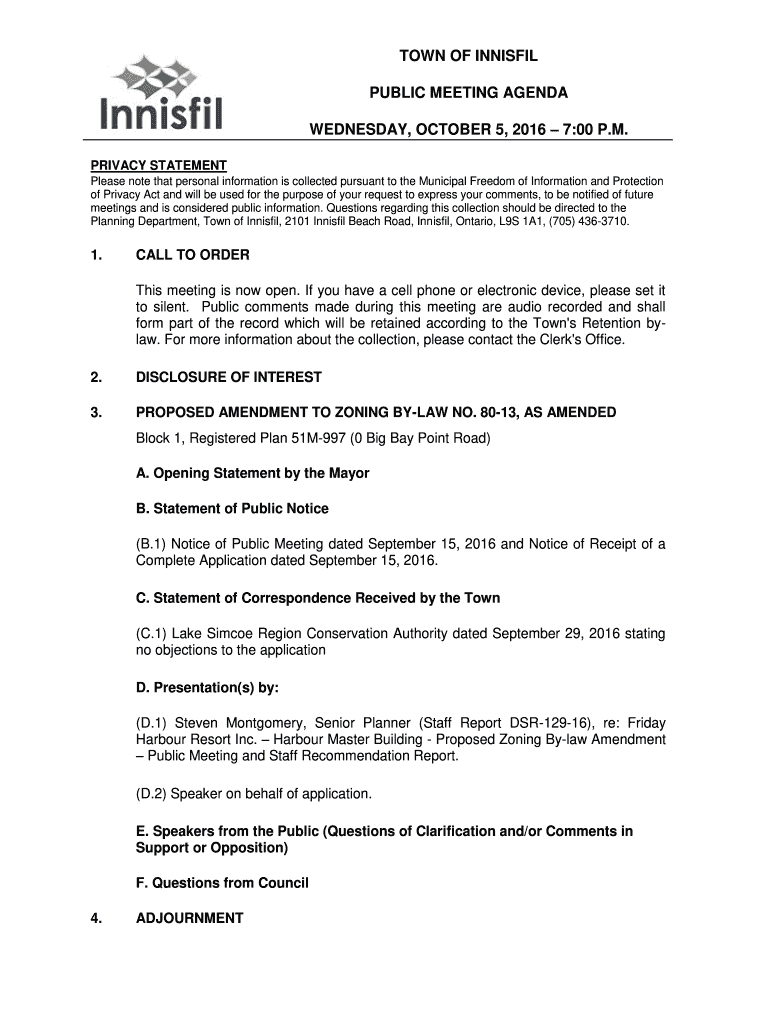 Innisfil

TOWN OF INNISFIL

PUBLIC MEETING AGENDA

WEDNESDAY, OCTOBER 5, 2016 – 7:00 P.M.

PRIVACY STATEMENT
Please note that personal information is collected pursuant to the Municipal Freedom of Information and Protection of Privacy Act and will be used for the purpose of your request to express your comments, to be notified of future meetings and is considered public information. Questions regarding this collection should be directed to the Planning Department, Town of Innisfil, 2101 Innisfil Beach Road, Innisfil, Ontario, L9S 1A1, (705) 436-3710.

1. CALL TO ORDER

This meeting is now open. If you have a cell phone or electronic device, please set it to silent. Public comments made during this meeting are audio recorded and shall form part of the record which will be retained according to the Town's Retention by-law. For more information about the collection, please contact the Clerk's Office.

2. DISCLOSURE OF INTEREST

3. PROPOSED AMENDMENT TO ZONING BY-LAW NO. 80-13, AS AMENDED

Block 1, Registered Plan 51M-997 (0 Big Bay Point Road)

A. Opening Statement by the Mayor

B. Statement of Public Notice

(B.1) Notice of Public Meeting dated September 15, 2016 and Notice of Receipt of a Complete Application dated September 15, 2016.

C. Statement of Correspondence Received by the Town

(C.1) Lake Simcoe Region Conservation Authority dated September 29, 2016 stating no objections to the application

D. Presentation(s) by:

(D.1) Steven Montgomery, Senior Planner (Staff Report DSR-129-16), re: Friday Harbour Resort Inc. – Harbour Master Building - Proposed Zoning By-law Amendment – Public Meeting and Staff Recommendation Report.

(D.2) Speaker on behalf of application.

E. Speakers from the Public (Questions of Clarification and/or Comments in Support or Opposition)

F. Questions from Council

4. ADJOURNMENT